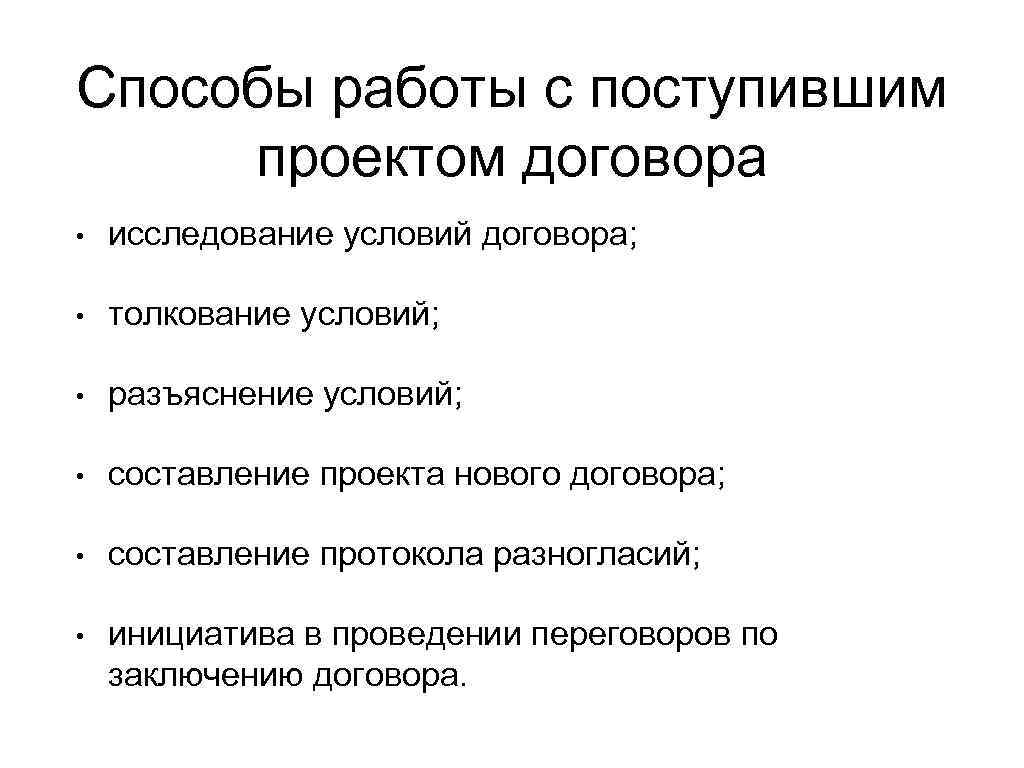 Способы работы с поступившим проектом договора

• исследование условий договора;

• толкование условий;

• разъяснение условий;

• составление проекта нового договора;

• составление протокола разногласий;

• инициатива в проведении переговоров по заключению договора.